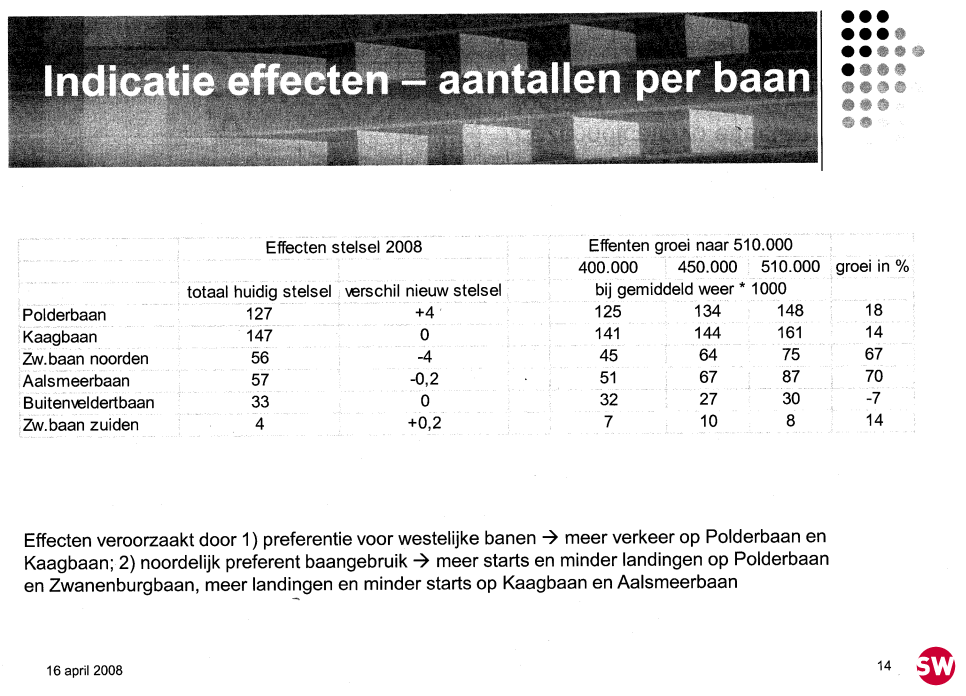 Indicatie effecten – aantallen per baan

| | Effecten stelsel 2008 | | Effenten groei naar 510.000 | | | |
|---|---|---|---|---|---|---|
| | | | 400.000 | 450.000 | 510.000 | groei in % |
| | totaal huidig stelsel | verschil nieuw stelsel | bij gemiddeld weer * 1000 | | | |
| Polderbaan | 127 | +4 | 125 | 134 | 148 | 18 |
| Kaagbaan | 147 | 0 | 141 | 144 | 161 | 14 |
| Zw.baan noorden | 56 | -4 | 45 | 64 | 75 | 67 |
| Aalsmeerbaan | 57 | -0,2 | 51 | 67 | 87 | 70 |
| Buitenveldertbaan | 33 | 0 | 32 | 27 | 30 | -7 |
| Zw.baan zuiden | 4 | +0,2 | 7 | 10 | 8 | 14 |

Effecten veroorzaakt door 1) preferentie voor westelijke banen → meer verkeer op Polderbaan en Kaagbaan; 2) noordelijk preferent baangebruik → meer starts en minder landingen op Polderbaan en Zwanenburgbaan, meer landingen en minder starts op Kaagbaan en Aalsmeerbaan

16 april 2008

14

SW